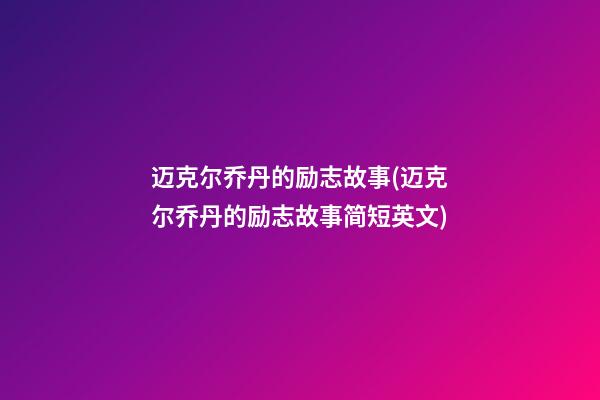 迈克尔乔丹的励志故事(迈克尔乔丹的励志故事简短英文)